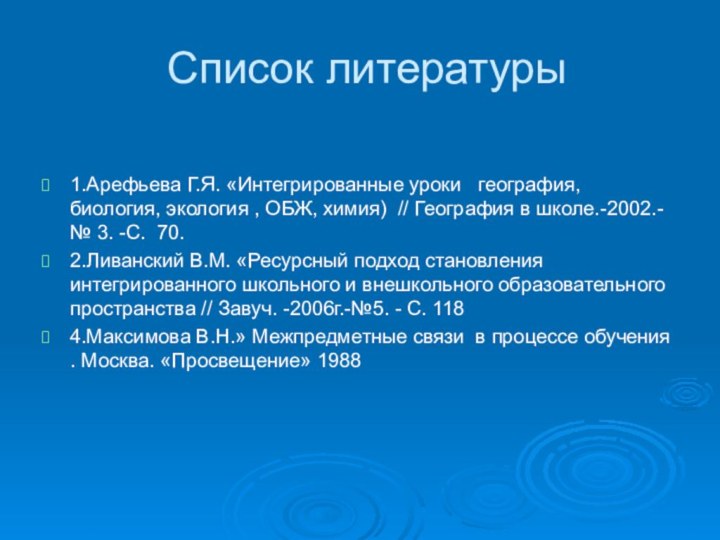 Список литературы

1.Арефьева Г.Я. «Интегрированные уроки география, биология, экология , ОБЖ, химия) // География в школе.-2002.- № 3. -С. 70.

2.Ливанский В.М. «Ресурсный подход становления интегрированного школьного и внешкольного образовательного пространства // Завуч. -2006г.-№5. - С. 118

4.Максимова В.Н.» Межпредметные связи в процессе обучения . Москва. «Просвещение» 1988